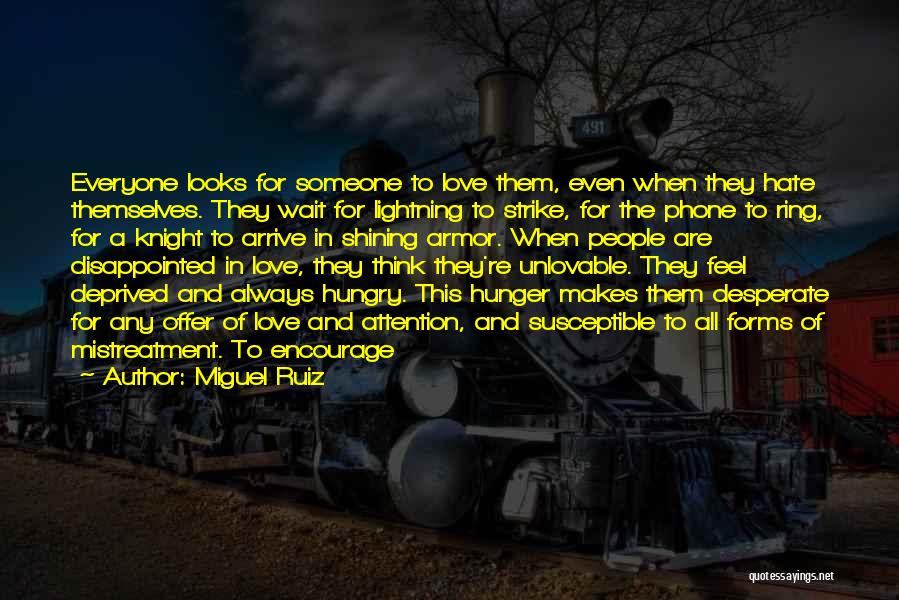 Everyone looks for someone to love them, even when they hate themselves. They wait for lightning to strike, for the phone to ring, for a knight to arrive in shining armor. When people are disappointed in love, they think they're unlovable. They feel deprived and always hungry. This hunger makes them desperate for any offer of love and attention, and susceptible to all forms of mistreatment. To encourage

— Author: Miguel Ruiz

491

quotessayings.net